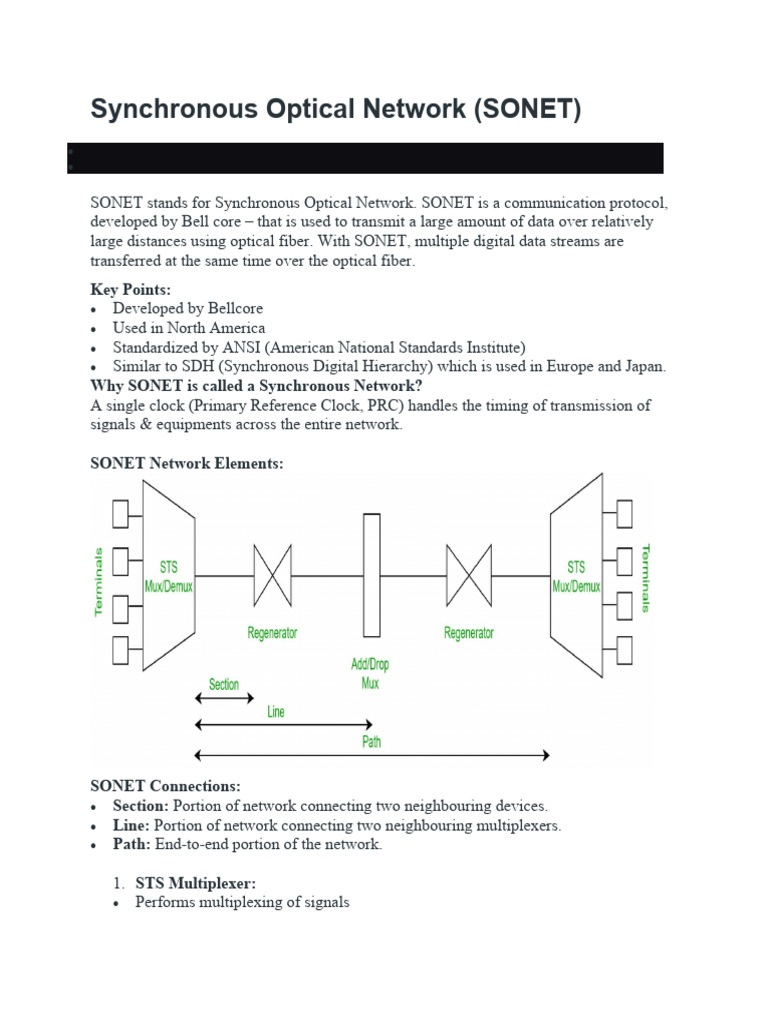 Synchronous Optical Network (SONET)

SONET stands for Synchronous Optical Network. SONET is a communication protocol, developed by Bell core – that is used to transmit a large amount of data over relatively large distances using optical fiber. With SONET, multiple digital data streams are transferred at the same time over the optical fiber.

Key Points:
• Developed by Bellcore
• Used in North America
• Standardized by ANSI (American National Standards Institute)
• Similar to SDH (Synchronous Digital Hierarchy) which is used in Europe and Japan.

Why SONET is called a Synchronous Network?
A single clock (Primary Reference Clock, PRC) handles the timing of transmission of signals & equipments across the entire network.

SONET Network Elements:

Terminals
STS Mux/Demux
Regenerator
Add/Drop Mux
Regenerator
STS Mux/Demux
Terminals
Section
Line
Path

SONET Connections:
• Section: Portion of network connecting two neighbouring devices.
• Line: Portion of network connecting two neighbouring multiplexers.
• Path: End-to-end portion of the network.

1. STS Multiplexer:
• Performs multiplexing of signals